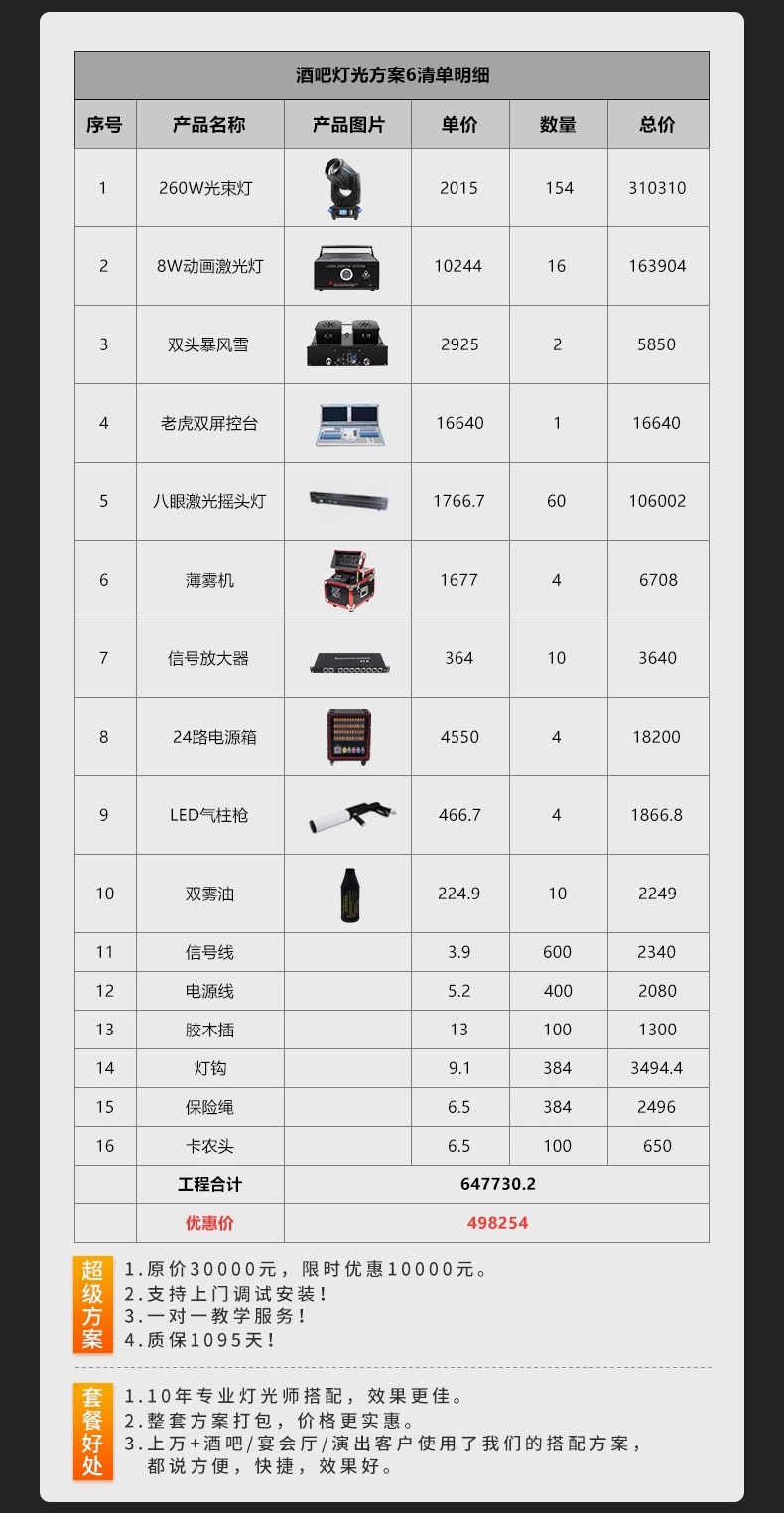 酒吧灯光方案6清单明细

| 序号 | 产品名称 | 产品图片 | 单价 | 数量 | 总价 |
|---|---|---|---|---|---|
| 1 | 260W光束灯 | | 2015 | 154 | 310310 |
| 2 | 8W动画激光灯 | | 10244 | 16 | 163904 |
| 3 | 双头暴风雪 | | 2925 | 2 | 5850 |
| 4 | 老虎双屏控台 | | 16640 | 1 | 16640 |
| 5 | 八眼激光摇头灯 | | 1766.7 | 60 | 106002 |
| 6 | 薄雾机 | | 1677 | 4 | 6708 |
| 7 | 信号放大器 | | 364 | 10 | 3640 |
| 8 | 24路电源箱 | | 4550 | 4 | 18200 |
| 9 | LED气柱枪 | | 466.7 | 4 | 1866.8 |
| 10 | 双雾油 | | 224.9 | 10 | 2249 |
| 11 | 信号线 | | 3.9 | 600 | 2340 |
| 12 | 电源线 | | 5.2 | 400 | 2080 |
| 13 | 胶木插 | | 13 | 100 | 1300 |
| 14 | 灯钩 | | 9.1 | 384 | 3494.4 |
| 15 | 保险绳 | | 6.5 | 384 | 2496 |
| 16 | 卡农头 | | 6.5 | 100 | 650 |
| | 工程合计 | 647730.2 | | | |
| | 优惠价 | 498254 | | | |

超级方案
1.原价30000元，限时优惠10000元。
2.支持上门调试安装！
3.一对一教学服务！
4.质保1095天！

套餐好处
1.10年专业灯光师搭配，效果更佳。
2.整套方案打包，价格更实惠。
3.上万+酒吧/宴会厅/演出客户使用了我们的搭配方案，都说方便，快捷，效果好。